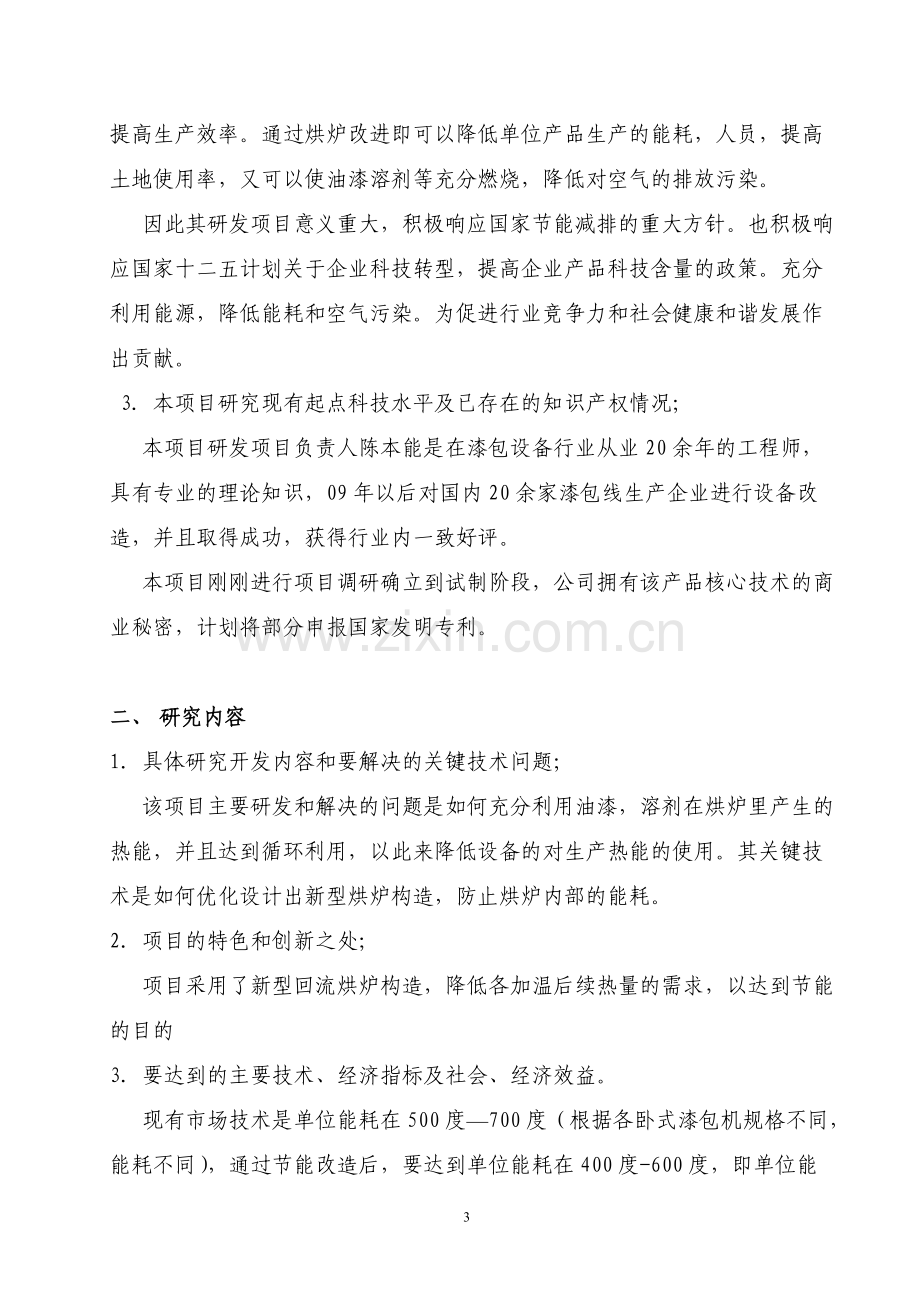 提高生产效率。通过烘炉改进即可以降低单位产品生产的能耗，人员，提高土地使用率，又可以使油漆溶剂等充分燃烧，降低对空气的排放污染。

因此其研发项目意义重大，积极响应国家节能减排的重大方针。也积极响应国家十二五计划关于企业科技转型，提高企业产品科技含量的政策。充分利用能源，降低能耗和空气污染。为促进行业竞争力和社会健康和谐发展作出贡献。

3. 本项目研究现有起点科技水平及已存在的知识产权情况;

本项目研发项目负责人陈本能是在漆包设备行业从业20余年的工程师，具有专业的理论知识，09年以后对国内20余家漆包线生产企业进行设备改造，并且取得成功，获得行业内一致好评。

本项目刚刚进行项目调研确立到试制阶段，公司拥有该产品核心技术的商业秘密，计划将部分申报国家发明专利。

二、 研究内容

1. 具体研究开发内容和要解决的关键技术问题;

该项目主要研发和解决的问题是如何充分利用油漆，溶剂在烘炉里产生的热能，并且达到循环利用，以此来降低设备的对生产热能的使用。其关键技术是如何优化设计出新型烘炉构造，防止烘炉内部的能耗。

2. 项目的特色和创新之处;

项目采用了新型回流烘炉构造，降低各加温后续热量的需求，以达到节能的目的

3. 要达到的主要技术、经济指标及社会、经济效益。

现有市场技术是单位能耗在500度—700度（根据各卧式漆包机规格不同，能耗不同），通过节能改造后，要达到单位能耗在400度-600度，即单位能

3

www.zixin.com.cn